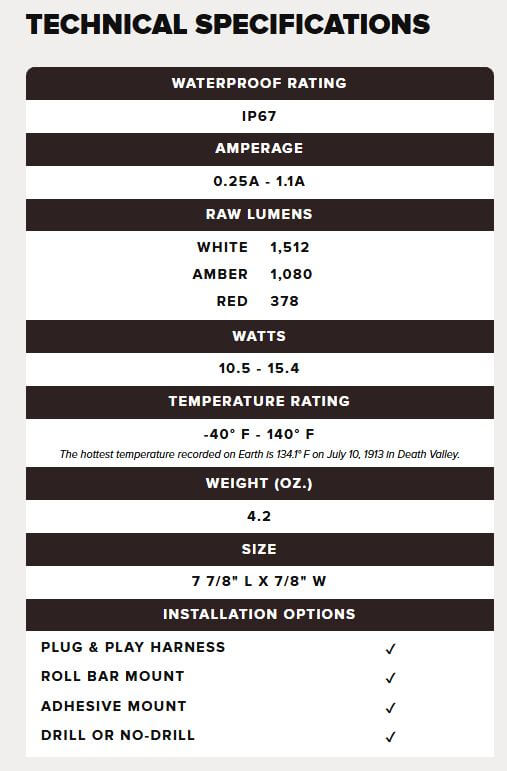 TECHNICAL SPECIFICATIONS

WATERPROOF RATING

IP67

AMPERAGE

0.25A - 1.1A

RAW LUMENS

WHITE 1,512
AMBER 1,080
RED 378

WATTS

10.5 - 15.4

TEMPERATURE RATING

-40° F - 140° F
The hottest temperature recorded on Earth is 134.1° F on July 10, 1913 in Death Valley.

WEIGHT (OZ.)

4.2

SIZE

7 7/8" L X 7/8" W

INSTALLATION OPTIONS

PLUG & PLAY HARNESS ✓
ROLL BAR MOUNT ✓
ADHESIVE MOUNT ✓
DRILL OR NO-DRILL ✓